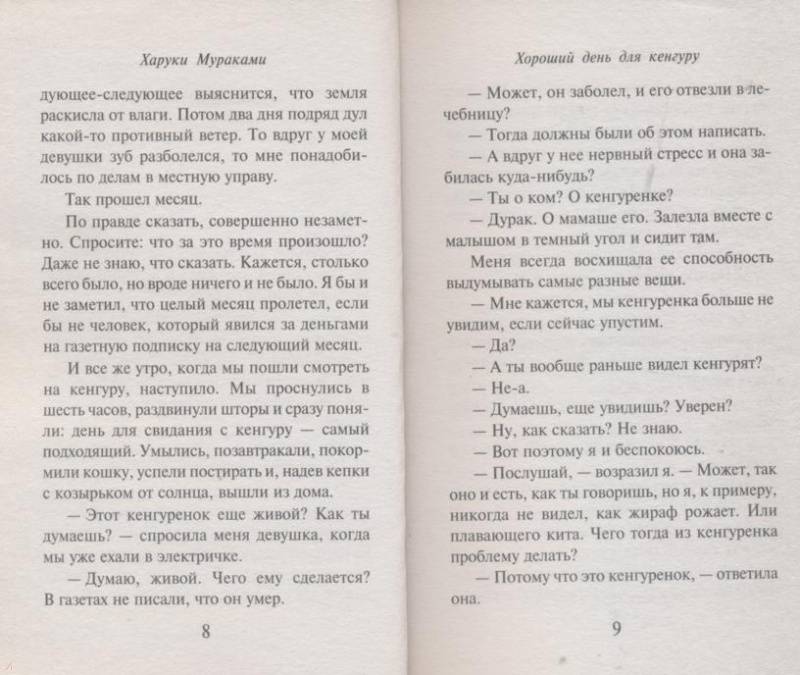 Харуки Мураками

дующее-следующее выяснится, что земля раскисла от влаги. Потом два дня подряд дул какой-то противный ветер. То вдруг у моей девушки зуб разболелся, то мне понадобилось по делам в местную управу.

Так прошел месяц.

По правде сказать, совершенно незаметно. Спросите: что за это время произошло? Даже не знаю, что сказать. Кажется, столько всего было, но вроде ничего и не было. Я бы и не заметил, что целый месяц пролетел, если бы не человек, который явился за деньгами на газетную подписку на следующий месяц.

И все же утро, когда мы пошли смотреть на кенгуру, наступило. Мы проснулись в шесть часов, раздвинули шторы и сразу поняли: день для свидания с кенгуру — самый подходящий. Умылись, позавтракали, покормили кошку, успели постирать и, надев кепки с козырьком от солнца, вышли из дома.

— Этот кенгуренок еще живой? Как ты думаешь? — спросила меня девушка, когда мы уже ехали в электричке.

— Думаю, живой. Чего ему сделается? В газетах не писали, что он умер.

8

Хороший день для кенгуру

— Может, он заболел, и его отвезли в лечебницу?

— Тогда должны были об этом написать.

— А вдруг у нее нервный стресс и она забилась куда-нибудь?

— Ты о ком? О кенгуренке?

— Дурак. О мамаше его. Залезла вместе с малышом в темный угол и сидит там.

Меня всегда восхищала ее способность выдумывать самые разные вещи.

— Мне кажется, мы кенгуренка больше не увидим, если сейчас упустим.

— Да?

— А ты вообще раньше видел кенгурят?

— Не-а.

— Думаешь, еще увидишь? Уверен?

— Ну, как сказать? Не знаю.

— Вот поэтому я и беспокоюсь.

— Послушай, — возразил я. — Может, так оно и есть, как ты говоришь, но я, к примеру, никогда не видел, как жираф рожает. Или плавающего кита. Чего тогда из кенгуренка проблему делать?

— Потому что это кенгуренок, — ответила она.

9